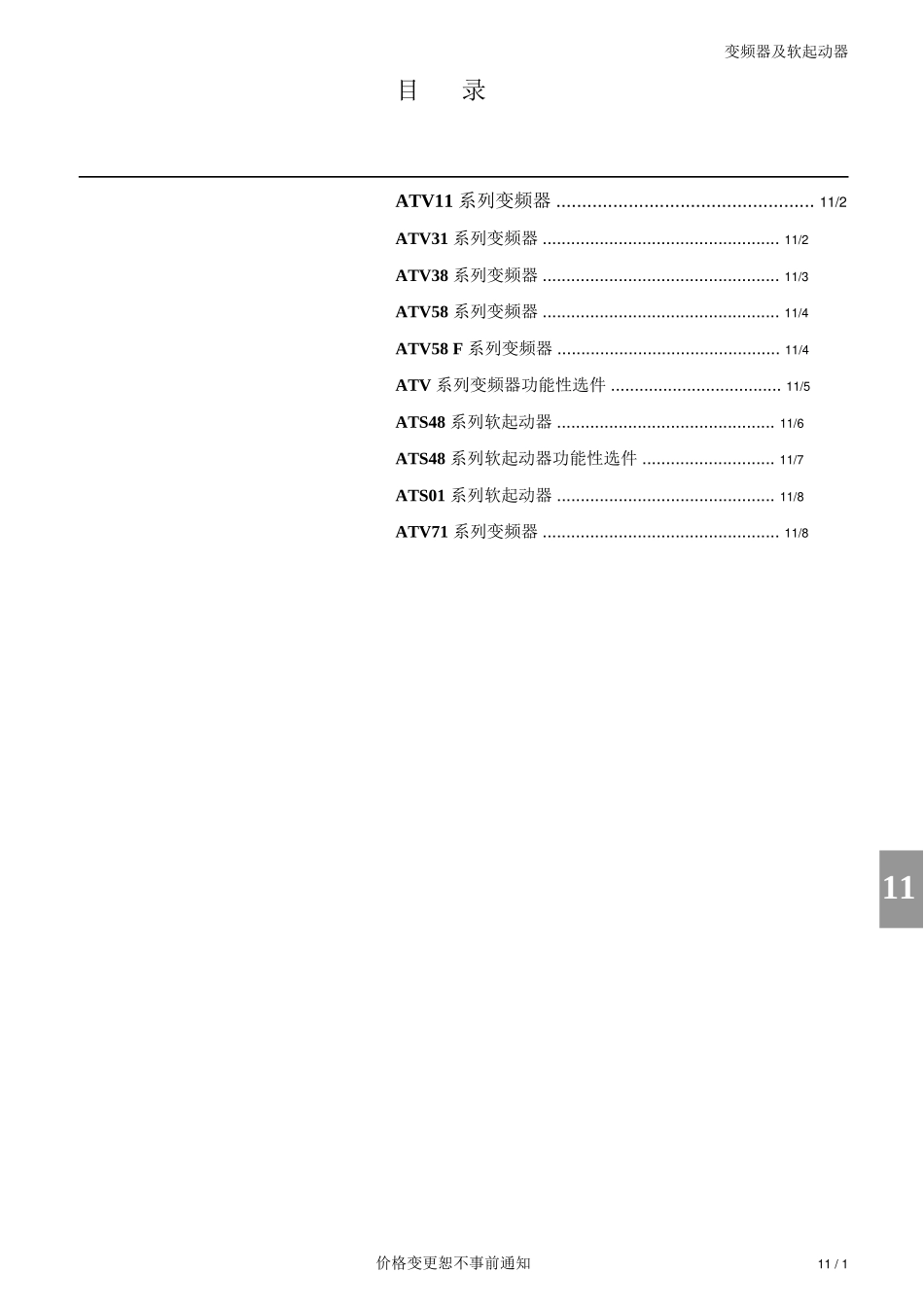 变频器及软起动器

目 录

ATV11系列变频器 11/2

ATV31系列变频器 11/2

ATV38系列变频器 11/3

ATV58系列变频器 11/4

ATV58 F系列变频器 11/4

ATV系列变频器功能性选件 11/5

ATS48系列软起动器 11/6

ATS48系列软起动器功能性选件 11/7

ATS01系列软起动器 11/8

ATV71系列变频器 11/8

11

价格变更恕不事前通知

11 / 1